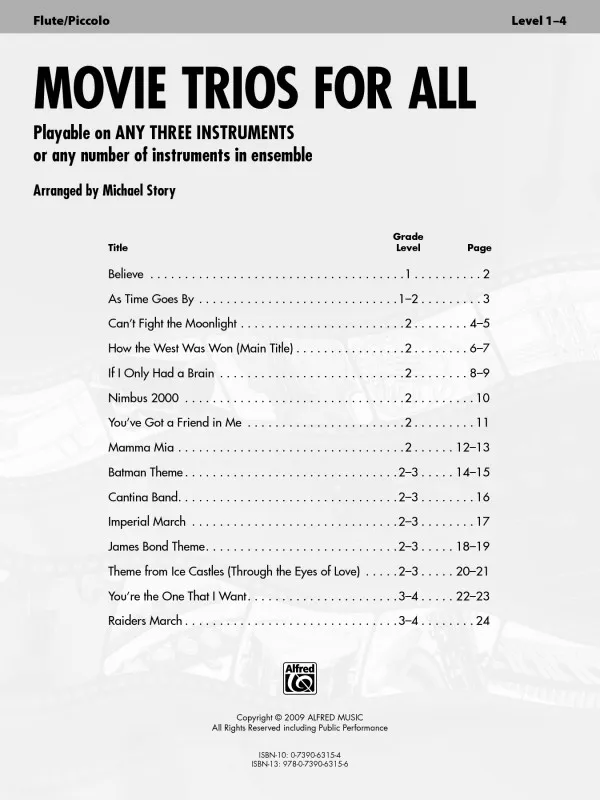 Flute/Piccolo

Level 1–4

MOVIE TRIOS FOR ALL

Playable on ANY THREE INSTRUMENTS or any number of instruments in ensemble

Arranged by Michael Story

| Title | Grade Level | Page |
|---|---|---|
| Believe | 1 | 2 |
| As Time Goes By | 1–2 | 3 |
| Can't Fight the Moonlight | 2 | 4–5 |
| How the West Was Won (Main Title) | 2 | 6–7 |
| If I Only Had a Brain | 2 | 8–9 |
| Nimbus 2000 | 2 | 10 |
| You've Got a Friend in Me | 2 | 11 |
| Mamma Mia | 2 | 12–13 |
| Batman Theme | 2–3 | 14–15 |
| Cantina Band | 2–3 | 16 |
| Imperial March | 2–3 | 17 |
| James Bond Theme | 2–3 | 18–19 |
| Theme from Ice Castles (Through the Eyes of Love) | 2–3 | 20–21 |
| You're the One That I Want | 3–4 | 22–23 |
| Raiders March | 3–4 | 24 |

Alfred

Copyright © 2009 ALFRED MUSIC
All Rights Reserved including Public Performance

ISBN-10: 0-7390-6315-4
ISBN-13: 978-0-7390-6315-6